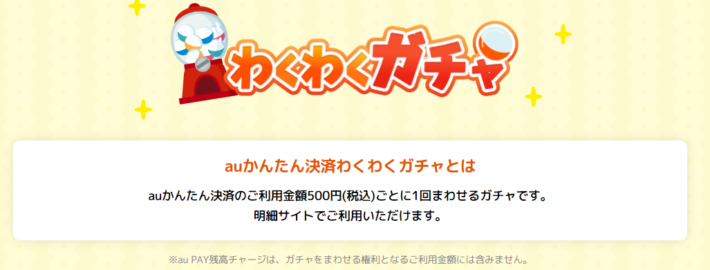 わくわくガチャ

auかんたん決済わくわくガチャとは

auかんたん決済のご利用金額500円(税込)ごとに1回まわせるガチャです。
明細サイトでご利用いただけます。

※au PAY残高チャージは、ガチャをまわせる権利となるご利用金額には含みません。